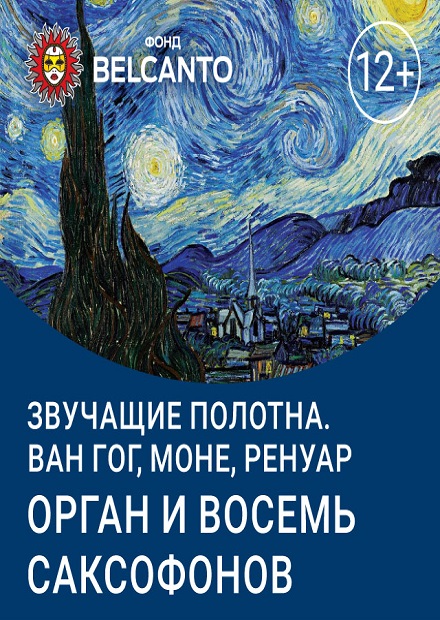 ФОНД
BELCANTO

12+

ЗВУЧАЩИЕ ПОЛОТНА.
ВАН ГОГ, МОНЕ, РЕНУАР

ОРГАН И ВОСЕМЬ САКСОФОНОВ